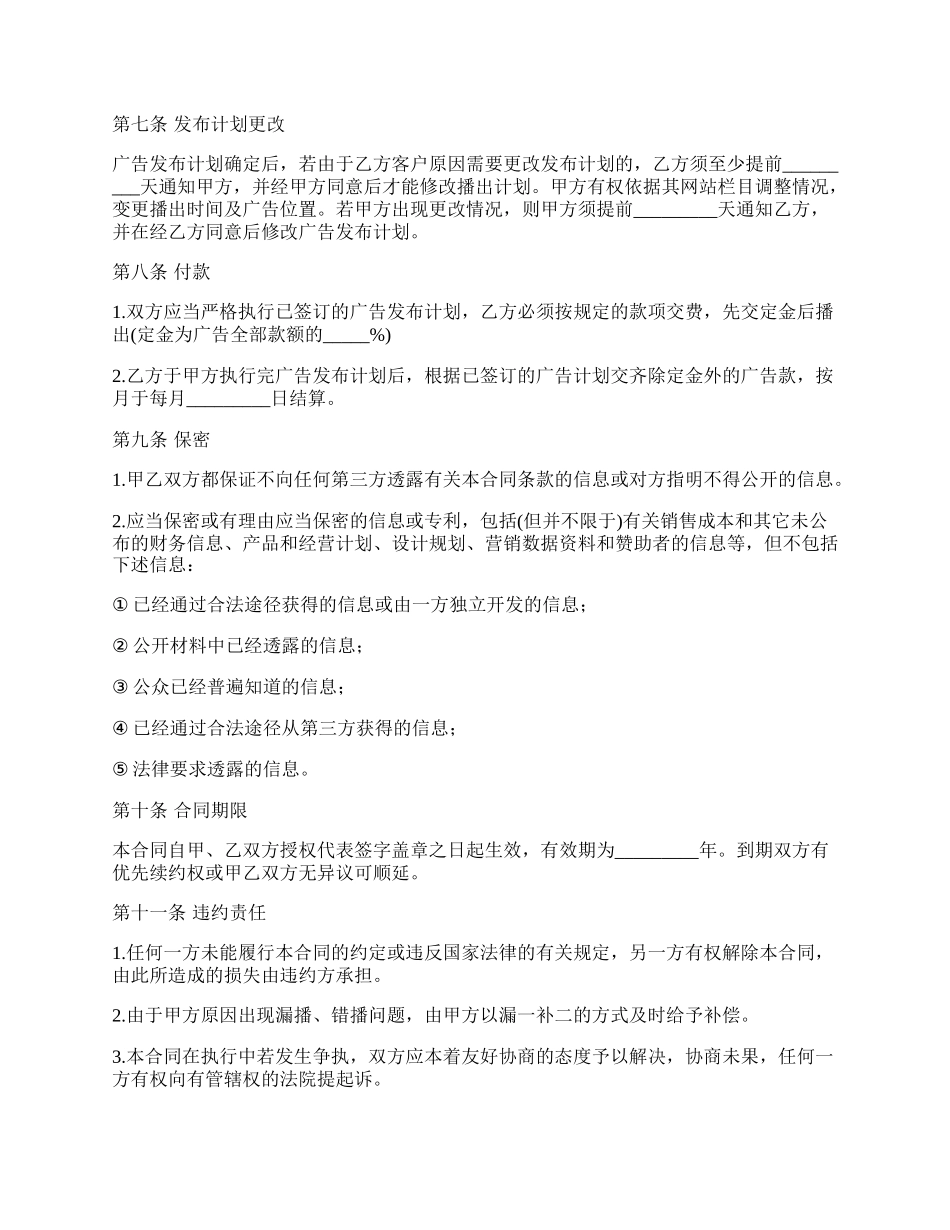 第七条 发布计划更改

广告发布计划确定后，若由于乙方客户原因需要更改发布计划的，乙方须至少提前_________天通知甲方，并经甲方同意后才能修改播出计划。甲方有权依据其网站栏目调整情况，变更播出时间及广告位置。若甲方出现更改情况，则甲方须提前_________天通知乙方，并在经乙方同意后修改广告发布计划。

第八条 付款

1.双方应当严格执行已签订的广告发布计划，乙方必须按规定的款项交费，先交定金后播出(定金为广告全部款额的_____%)

2.乙方于甲方执行完广告发布计划后，根据已签订的广告计划交齐除定金外的广告款，按月于每月_________日结算。

第九条 保密

1.甲乙双方都保证不向任何第三方透露有关本合同条款的信息或对方指明不得公开的信息。

2.应当保密或有理由应当保密的信息或专利，包括(但并不限于)有关销售成本和其它未公布的财务信息、产品和经营计划、设计规划、营销数据资料和赞助者的信息等，但不包括下述信息：

① 已经通过合法途径获得的信息或由一方独立开发的信息；

② 公开材料中已经透露的信息；

③ 公众已经普遍知道的信息；

④ 已经通过合法途径从第三方获得的信息；

⑤ 法律要求透露的信息。

第十条 合同期限

本合同自甲、乙双方授权代表签字盖章之日起生效，有效期为_________年。到期双方有优先续约权或甲乙双方无异议可顺延。

第十一条 违约责任

1.任何一方未能履行本合同的约定或违反国家法律的有关规定，另一方有权解除本合同，由此所造成的损失由违约方承担。

2.由于甲方原因出现漏播、错播问题，由甲方以漏一补二的方式及时给予补偿。

3.本合同在执行中若发生争执，双方应本着友好协商的态度予以解决，协商未果，任何一方有权向有管辖权的法院提起诉。